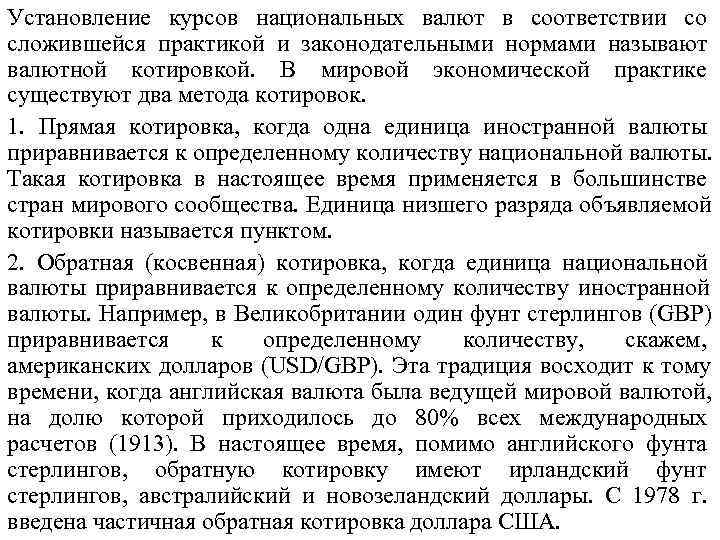 Установление курсов национальных валют в соответствии со сложившейся практикой и законодательными нормами называют валютной котировкой. В мировой экономической практике существуют два метода котировок.

1. Прямая котировка, когда одна единица иностранной валюты приравнивается к определенному количеству национальной валюты. Такая котировка в настоящее время применяется в большинстве стран мирового сообщества. Единица низшего разряда объявляемой котировки называется пунктом.

2. Обратная (косвенная) котировка, когда единица национальной валюты приравнивается к определенному количеству иностранной валюты. Например, в Великобритании один фунт стерлингов (GBP) приравнивается к определенному количеству, скажем, американских долларов (USD/GBP). Эта традиция восходит к тому времени, когда английская валюта была ведущей мировой валютой, на долю которой приходилось до 80% всех международных расчетов (1913). В настоящее время, помимо английского фунта стерлингов, обратную котировку имеют ирландский фунт стерлингов, австралийский и новозеландский доллары. С 1978 г. введена частичная обратная котировка доллара США.